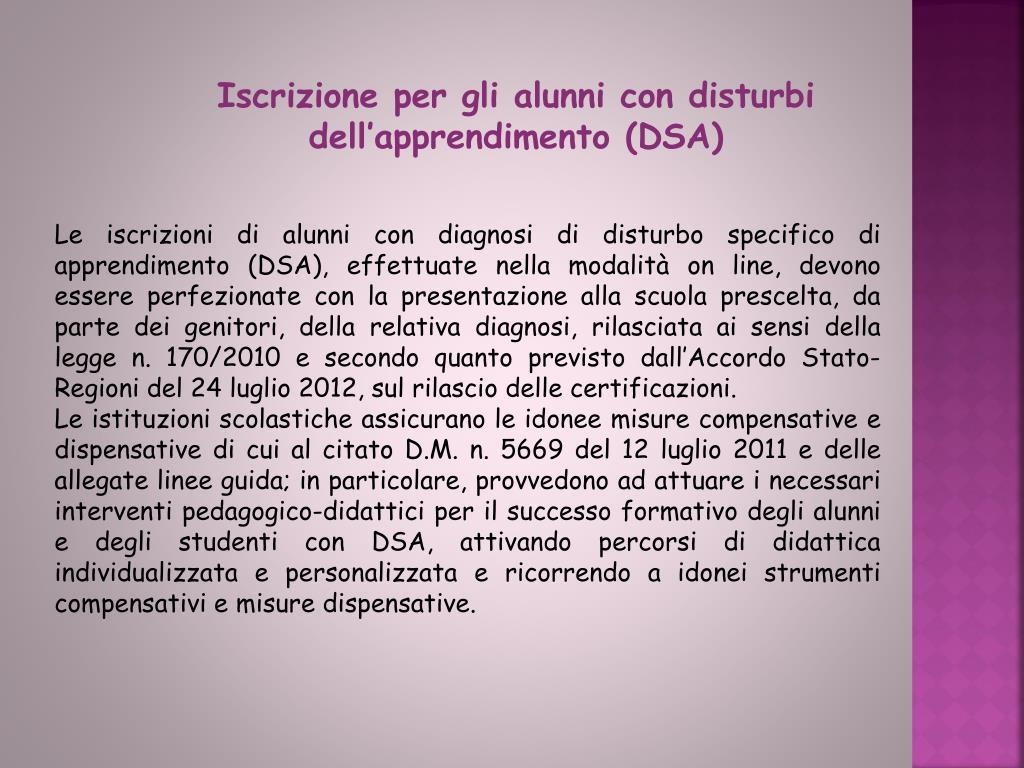 Iscrizione per gli alunni con disturbi dell’apprendimento (DSA)

Le iscrizioni di alunni con diagnosi di disturbo specifico di apprendimento (DSA), effettuate nella modalità on line, devono essere perfezionate con la presentazione alla scuola prescelta, da parte dei genitori, della relativa diagnosi, rilasciata ai sensi della legge n. 170/2010 e secondo quanto previsto dall’Accordo Stato-Regioni del 24 luglio 2012, sul rilascio delle certificazioni.
Le istituzioni scolastiche assicurano le idonee misure compensative e dispensative di cui al citato D.M. n. 5669 del 12 luglio 2011 e delle allegate linee guida; in particolare, provvedono ad attuare i necessari interventi pedagogico-didattici per il successo formativo degli alunni e degli studenti con DSA, attivando percorsi di didattica individualizzata e personalizzata e ricorrendo a idonei strumenti compensativi e misure dispensative.